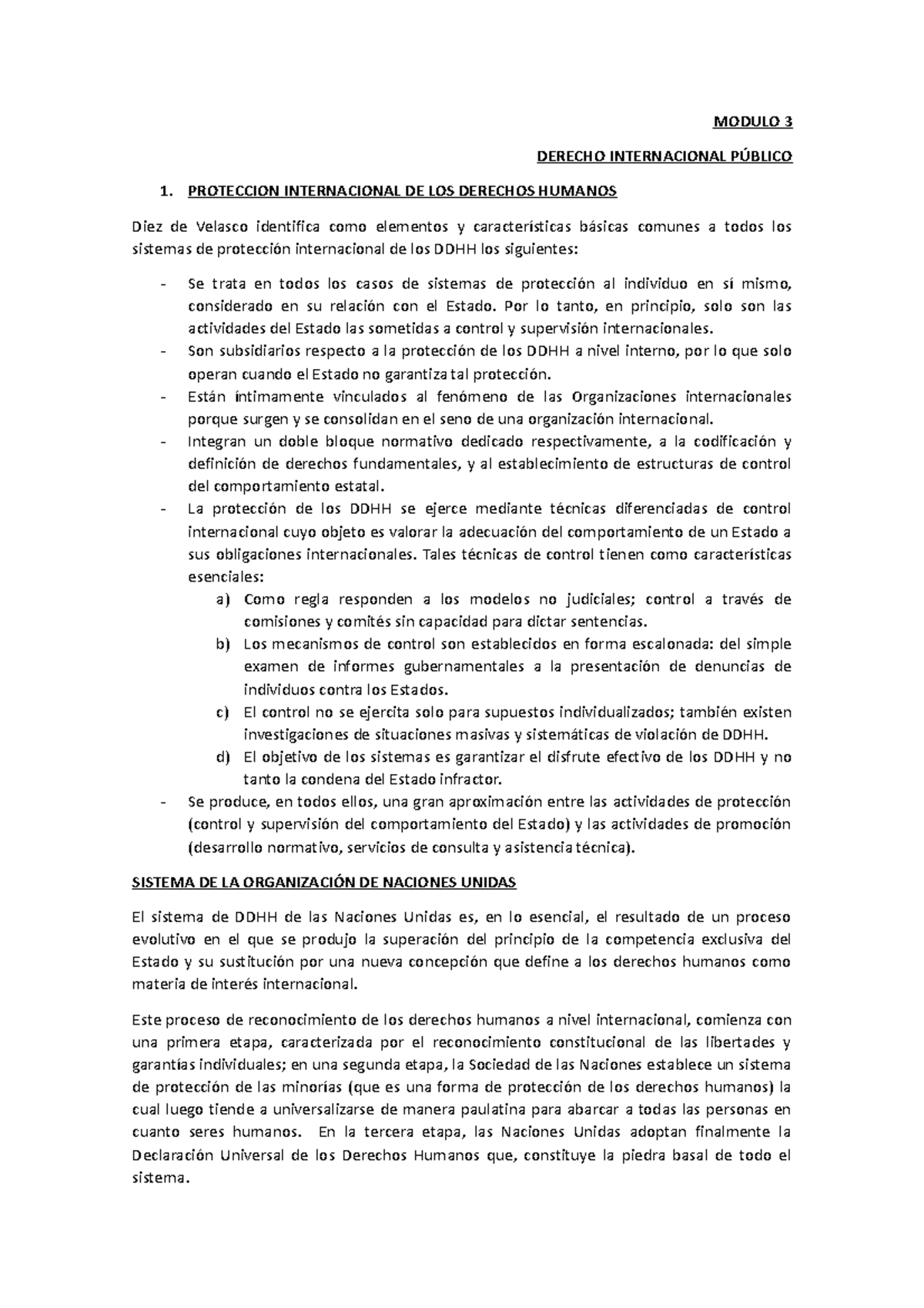 MODULO 3

DERECHO INTERNACIONAL PÚBLICO

1. PROTECCION INTERNACIONAL DE LOS DERECHOS HUMANOS

Diez de Velasco identifica como elementos y características básicas comunes a todos los sistemas de protección internacional de los DDHH los siguientes:

- Se trata en todos los casos de sistemas de protección al individuo en sí mismo, considerado en su relación con el Estado. Por lo tanto, en principio, solo son las actividades del Estado las sometidas a control y supervisión internacionales.
- Son subsidiarios respecto a la protección de los DDHH a nivel interno, por lo que solo operan cuando el Estado no garantiza tal protección.
- Están íntimamente vinculados al fenómeno de las Organizaciones internacionales porque surgen y se consolidan en el seno de una organización internacional.
- Integran un doble bloque normativo dedicado respectivamente, a la codificación y definición de derechos fundamentales, y al establecimiento de estructuras de control del comportamiento estatal.
- La protección de los DDHH se ejerce mediante técnicas diferenciadas de control internacional cuyo objeto es valorar la adecuación del comportamiento de un Estado a sus obligaciones internacionales. Tales técnicas de control tienen como características esenciales:
a) Como regla responden a los modelos no judiciales; control a través de comisiones y comités sin capacidad para dictar sentencias.
b) Los mecanismos de control son establecidos en forma escalonada: del simple examen de informes gubernamentales a la presentación de denuncias de individuos contra los Estados.
c) El control no se ejercita solo para supuestos individualizados; también existen investigaciones de situaciones masivas y sistemáticas de violación de DDHH.
d) El objetivo de los sistemas es garantizar el disfrute efectivo de los DDHH y no tanto la condena del Estado infractor.
- Se produce, en todos ellos, una gran aproximación entre las actividades de protección (control y supervisión del comportamiento del Estado) y las actividades de promoción (desarrollo normativo, servicios de consulta y asistencia técnica).

SISTEMA DE LA ORGANIZACIÓN DE NACIONES UNIDAS

El sistema de DDHH de las Naciones Unidas es, en lo esencial, el resultado de un proceso evolutivo en el que se produjo la superación del principio de la competencia exclusiva del Estado y su sustitución por una nueva concepción que define a los derechos humanos como materia de interés internacional.

Este proceso de reconocimiento de los derechos humanos a nivel internacional, comienza con una primera etapa, caracterizada por el reconocimiento constitucional de las libertades y garantías individuales; en una segunda etapa, la Sociedad de las Naciones establece un sistema de protección de las minorías (que es una forma de protección de los derechos humanos) la cual luego tiende a universalizarse de manera paulatina para abarcar a todas las personas en cuanto seres humanos. En la tercera etapa, las Naciones Unidas adoptan finalmente la Declaración Universal de los Derechos Humanos que, constituye la piedra basal de todo el sistema.